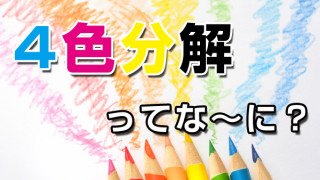 ４色分解

ってな～に？